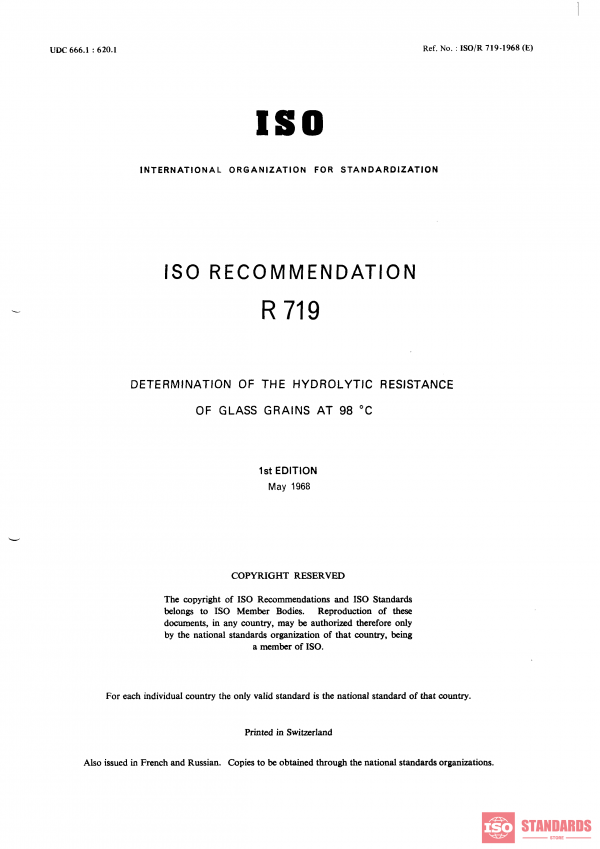 UDC 666.1 : 620.1

Ref. No. : ISO/R 719-1968 (E)

ISO

INTERNATIONAL ORGANIZATION FOR STANDARDIZATION

ISO RECOMMENDATION

R 719

DETERMINATION OF THE HYDROLYTIC RESISTANCE

OF GLASS GRAINS AT 98 °C

1st EDITION

May 1968

COPYRIGHT RESERVED

The copyright of ISO Recommendations and ISO Standards belongs to ISO Member Bodies. Reproduction of these documents, in any country, may be authorized therefore only by the national standards organization of that country, being a member of ISO.

For each individual country the only valid standard is the national standard of that country.

Printed in Switzerland

Also issued in French and Russian. Copies to be obtained through the national standards organizations.

ISO STANDARDS
STORE